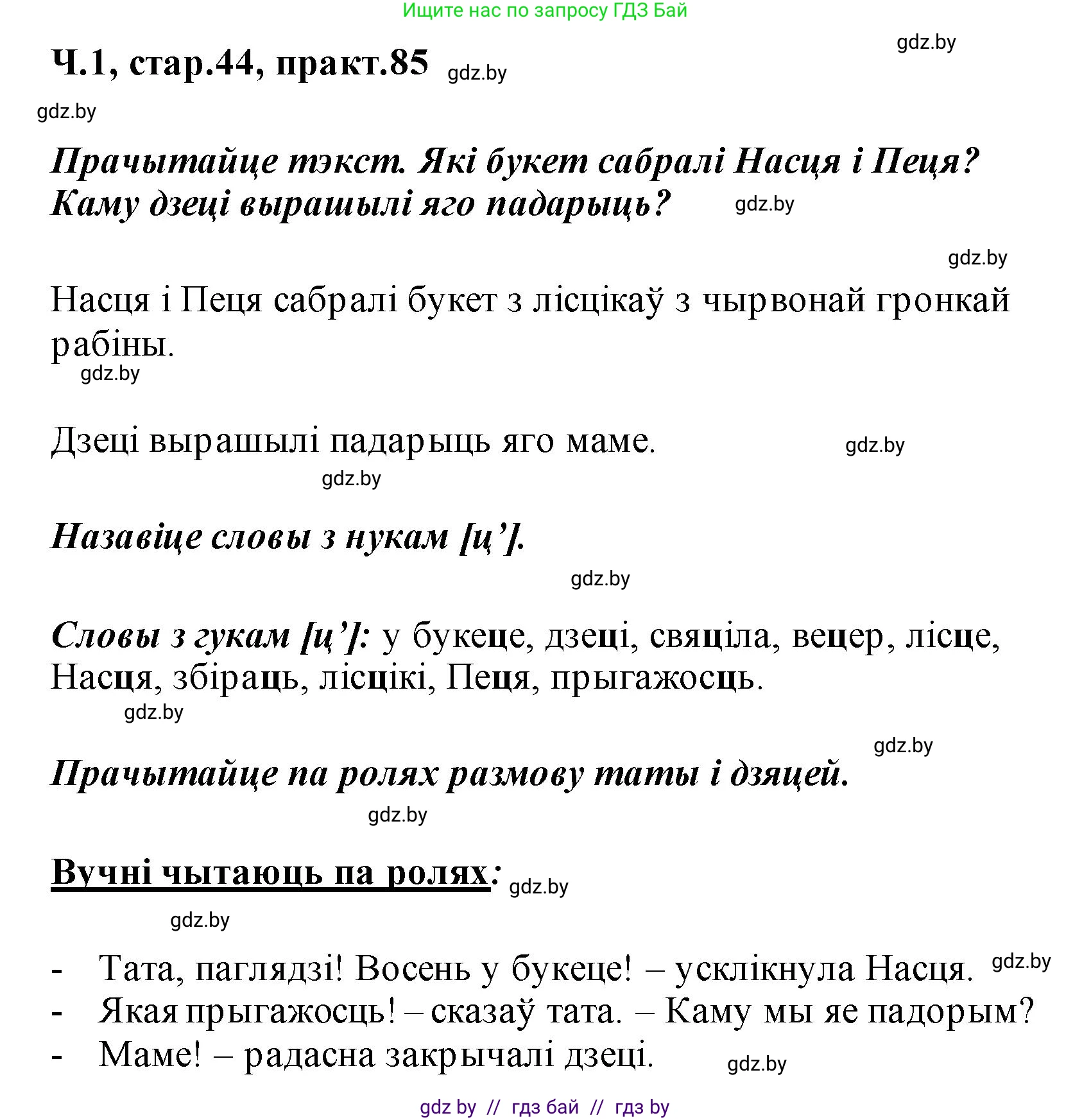 Ищите нас по запросу ГДЗ Бай

Ч.1, стар.44, практ.85

Прачытайце тэкст. Які букет сабралі Насця і Пеця? Каму дзеці вырашылі яго падарыць?

Насця і Пеця сабралі букет з лісцікаў з чырвонай гронкай рабіны.

Дзеці вырашылі падарыць яго маме.

Назавіце словы з нукам [ц'].

Словы з гукам [ц']: у букеце, дзеці, свяціла, вецер, лісце, Насця, збіраць, лісцікі, Пеця, прыгажосць.

Прачытайце па ролях размову таты і дзяцей.

Вучні чытаюць па ролях:

- Тата, паглядзі! Восень у букеце! – усклікнула Насця.
- Якая прыгажосць! – сказаў тата. – Каму мы яе падорым?
- Маме! – радасна закрычалі дзеці.

gdz by // гдз бай // гдз by

gdz.by